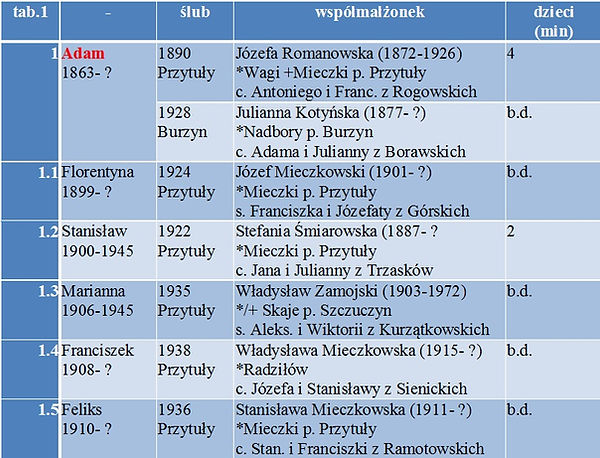 | tab.1 | - | ślub | współmałżonek | dzieci (min) |
|---|---|---|---|---|
| 1 | Adam 1863- ? | 1890 Przytuły | Józefa Romanowska (1872-1926) *Wagi +Mieczki p. Przytuły c. Antoniego i Franc. z Rogowskich | 4 |
| | | 1928 Burzyn | Julianna Kotyńska (1877- ?) *Nadbory p. Burzyn c. Adama i Julianny z Borawskich | b.d. |
| 1.1 | Florentyna 1899- ? | 1924 Przytuły | Józef Mieczkowski (1901- ?) *Mieczki p. Przytuły s. Franciszka i Józefaty z Górskich | b.d. |
| 1.2 | Stanisław 1900-1945 | 1922 Przytuły | Stefania Śmiarowska (1887- ? *Mieczki p. Przytuły c. Jana i Julianny z Trzasków | 2 |
| 1.3 | Marianna 1906-1945 | 1935 Przytuły | Władysław Zamojski (1903-1972) */+ Skaje p. Szczuczyn s. Aleks. i Wiktorii z Kurzątkowskich | b.d. |
| 1.4 | Franciszek 1908- ? | 1938 Przytuły | Władysława Mieczkowska (1915- ?) *Radziłów c. Józefa i Stanisławy z Sienickich | b.d. |
| 1.5 | Feliks 1910- ? | 1936 Przytuły | Stanisława Mieczkowska (1911- ?) *Mieczki p. Przytuły c. Stan. i Franciszki z Ramotowskich | b.d. |